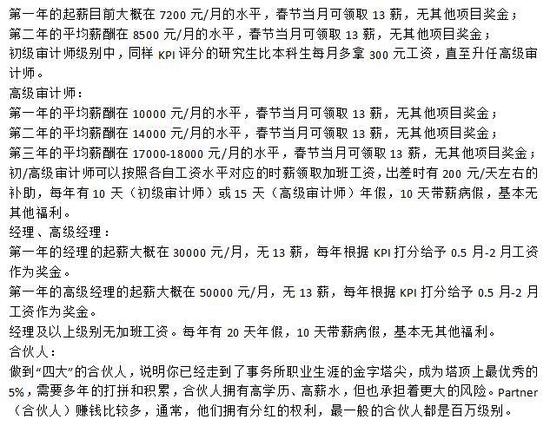 第一年的起薪目前大概在 7200 元/月的水平，春节当月可领取 13 薪，无其他项目奖金；
第二年的平均薪酬在 8500 元/月的水平，春节当月可领取 13 薪，无其他项目奖金；
初级审计师级别中，同样 KPI 评分的研究生比本科生每月多拿 300 元工资，直至升任高级审计师。
高级审计师：
第一年的平均薪酬在 10000 元/月的水平，春节当月可领取 13 薪，无其他项目奖金；
第二年的平均薪酬在 14000 元/月的水平，春节当月可领取 13 薪，无其他项目奖金；
第三年的平均薪酬在 17000-18000 元/月的水平，春节当月可领取 13 薪，无其他项目奖金；
初/高级审计师可以按照各自工资水平对应的时薪领取加班工资，出差时有 200 元/天左右的补助，每年有 10 天（初级审计师）或 15 天（高级审计师）年假，10 天带薪病假，基本无其他福利。
经理、高级经理：
第一年的经理的起薪大概在 30000 元/月，无 13 薪，每年根据 KPI 打分给予 0.5 月-2 月工资作为奖金。
第一年的高级经理的起薪大概在 50000 元/月，无 13 薪，每年根据 KPI 打分给予 0.5 月-2 月工资作为奖金。
经理及以上级别无加班工资。每年有 20 天年假，10 天带薪病假，基本无其他福利。
合伙人：
做到“四大”的合伙人，说明你已经走到了事务所职业生涯的金字塔尖，成为塔顶上最优秀的 5%，需要多年的打拼和积累，合伙人拥有高学历、高薪水，但也承担着更大的风险。Partner（合伙人）赚钱比较多，通常，他们拥有分红的权利，最一般的合伙人都是百万级别。